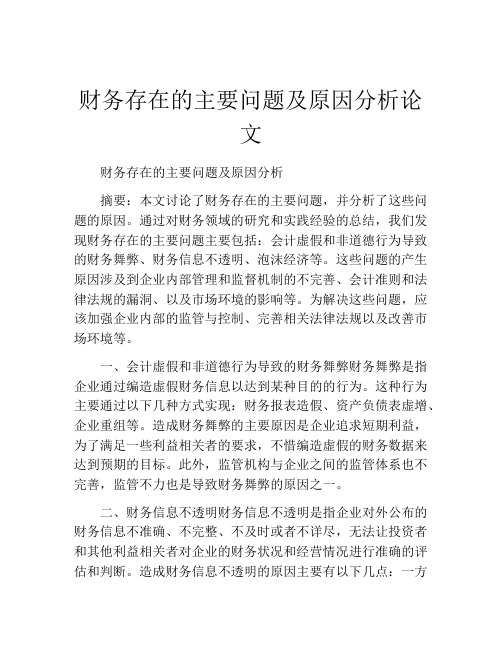 财务存在的主要问题及原因分析论文

财务存在的主要问题及原因分析

摘要：本文讨论了财务存在的主要问题，并分析了这些问题的原因。通过对财务领域的研究和实践经验的总结，我们发现财务存在的主要问题主要包括：会计虚假和非道德行为导致的财务舞弊、财务信息不透明、泡沫经济等。这些问题的产生原因涉及到企业内部管理和监督机制的不完善、会计准则和法律法规的漏洞、以及市场环境的影响等。为解决这些问题，应该加强企业内部的监管与控制、完善相关法律法规以及改善市场环境等。

一、会计虚假和非道德行为导致的财务舞弊财务舞弊是指企业通过编造虚假财务信息以达到某种目的的行为。这种行为主要通过以下几种方式实现：财务报表造假、资产负债表虚增、企业重组等。造成财务舞弊的主要原因是企业追求短期利益，为了满足一些利益相关者的要求，不惜编造虚假的财务数据来达到预期的目标。此外，监管机构与企业之间的监管体系也不完善，监管不力也是导致财务舞弊的原因之一。

二、财务信息不透明财务信息不透明是指企业对外公布的财务信息不准确、不完整、不及时或者不详尽，无法让投资者和其他利益相关者对企业的财务状况和经营情况进行准确的评估和判断。造成财务信息不透明的原因主要有以下几点：一方